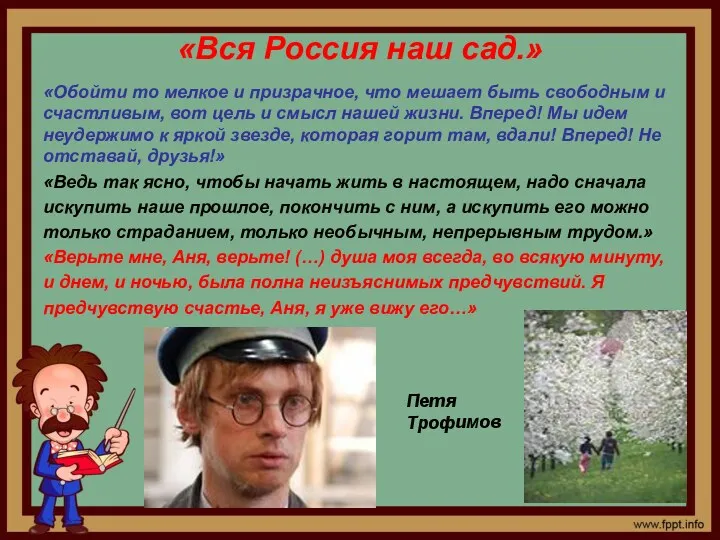 «Вся Россия наш сад.»

«Обойти то мелкое и призрачное, что мешает быть свободным и счастливым, вот цель и смысл нашей жизни. Вперед! Мы идем неудержимо к яркой звезде, которая горит там, вдали! Вперед! Не отставай, друзья!»

«Ведь так ясно, чтобы начать жить в настоящем, надо сначала искупить наше прошлое, покончить с ним, а искупить его можно только страданием, только необычным, непрерывным трудом.»

«Верьте мне, Аня, верьте! (…) душа моя всегда, во всякую минуту, и днем, и ночью, была полна неизъяснимых предчувствий. Я предчувствую счастье, Аня, я уже вижу его…»

Петя Трофимов

www.fppt.info